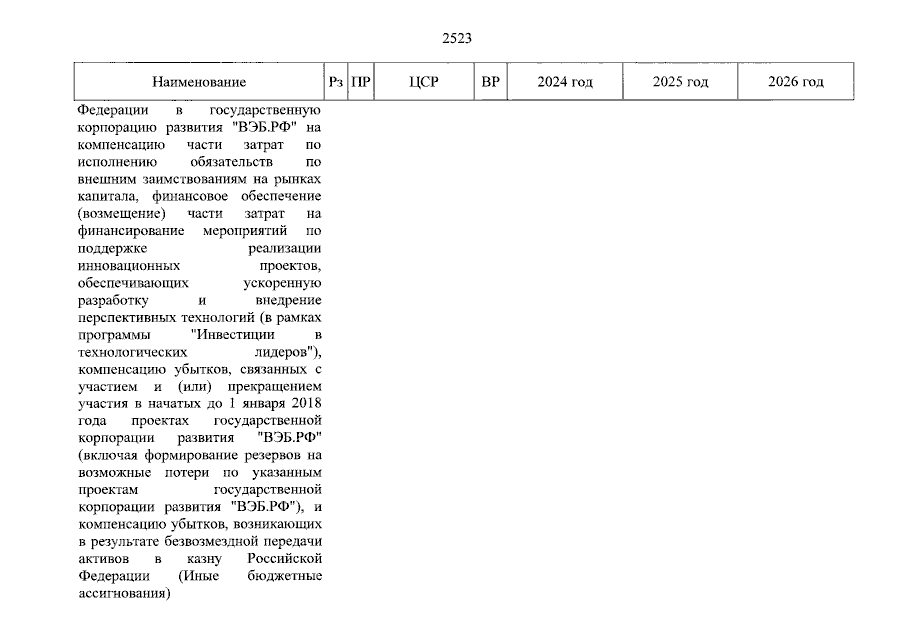 2523

| Наименование | Рз | ПР | ЦСР | ВР | 2024 год | 2025 год | 2026 год |
|---|---|---|---|---|---|---|---|
| Федерации в государственную корпорацию развития "ВЭБ.РФ" на компенсацию части затрат по исполнению обязательств по внешним заимствованиям на рынках капитала, финансовое обеспечение (возмещение) части затрат на финансирование мероприятий по поддержке реализации инновационных проектов, обеспечивающих ускоренную разработку и внедрение перспективных технологий (в рамках программы "Инвестиции в технологических лидеров"), компенсацию убытков, связанных с участием и (или) прекращением участия в начатых до 1 января 2018 года проектах государственной корпорации развития "ВЭБ.РФ" (включая формирование резервов на возможные потери по указанным проектам государственной корпорации развития "ВЭБ.РФ"), и компенсацию убытков, возникающих в результате безвозмездной передачи активов в казну Российской Федерации (Иные бюджетные ассигнования) | | | | | | | |